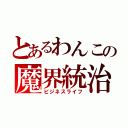 とあるわんこの
魔界統治
ビジネスライフ